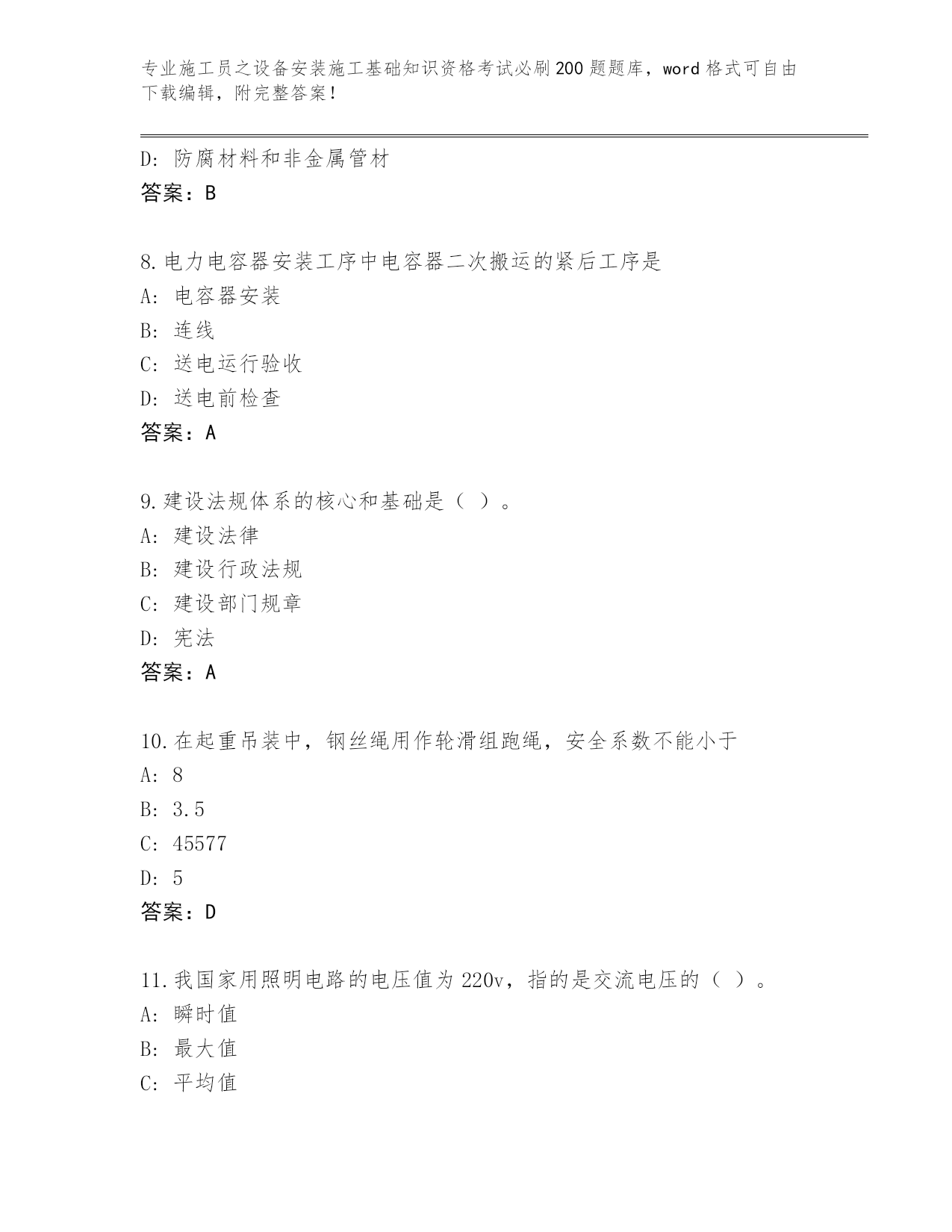 专业施工员之设备安装施工基础知识资格考试必刷200题题库，word格式可自由下载编辑，附完整答案！

D：防腐材料和非金属管材
答案：B

8.电力电容器安装工序中电容器二次搬运的紧后工序是
A：电容器安装
B：连线
C：送电运行验收
D：送电前检查
答案：A

9.建设法规体系的核心和基础是（ ）。
A：建设法律
B：建设行政法规
C：建设部门规章
D：宪法
答案：A

10.在起重吊装中，钢丝绳用作轮滑组跑绳，安全系数不能小于
A：8
B：3.5
C：45577
D：5
答案：D

11.我国家用照明电路的电压值为220v，指的是交流电压的（ ）。
A：瞬时值
B：最大值
C：平均值